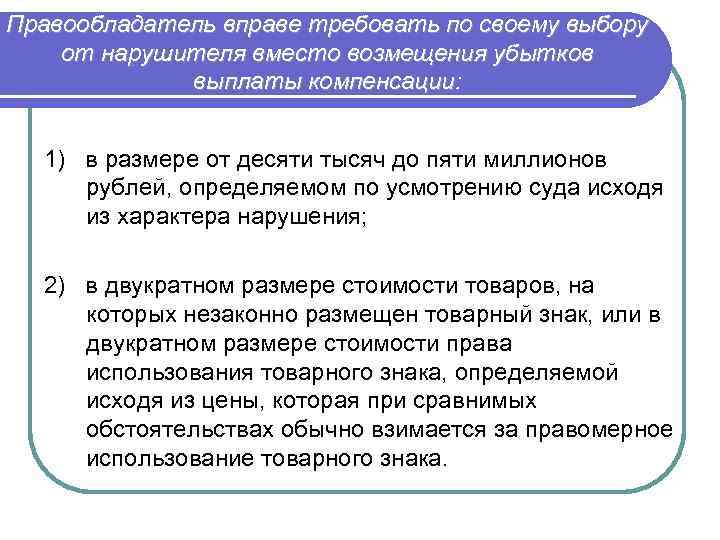 Правообладатель вправе требовать по своему выбору от нарушителя вместо возмещения убытков выплаты компенсации:

1) в размере от десяти тысяч до пяти миллионов рублей, определяемом по усмотрению суда исходя из характера нарушения;

2) в двукратном размере стоимости товаров, на которых незаконно размещен товарный знак, или в двукратном размере стоимости права использования товарного знака, определяемой исходя из цены, которая при сравнимых обстоятельствах обычно взимается за правомерное использование товарного знака.